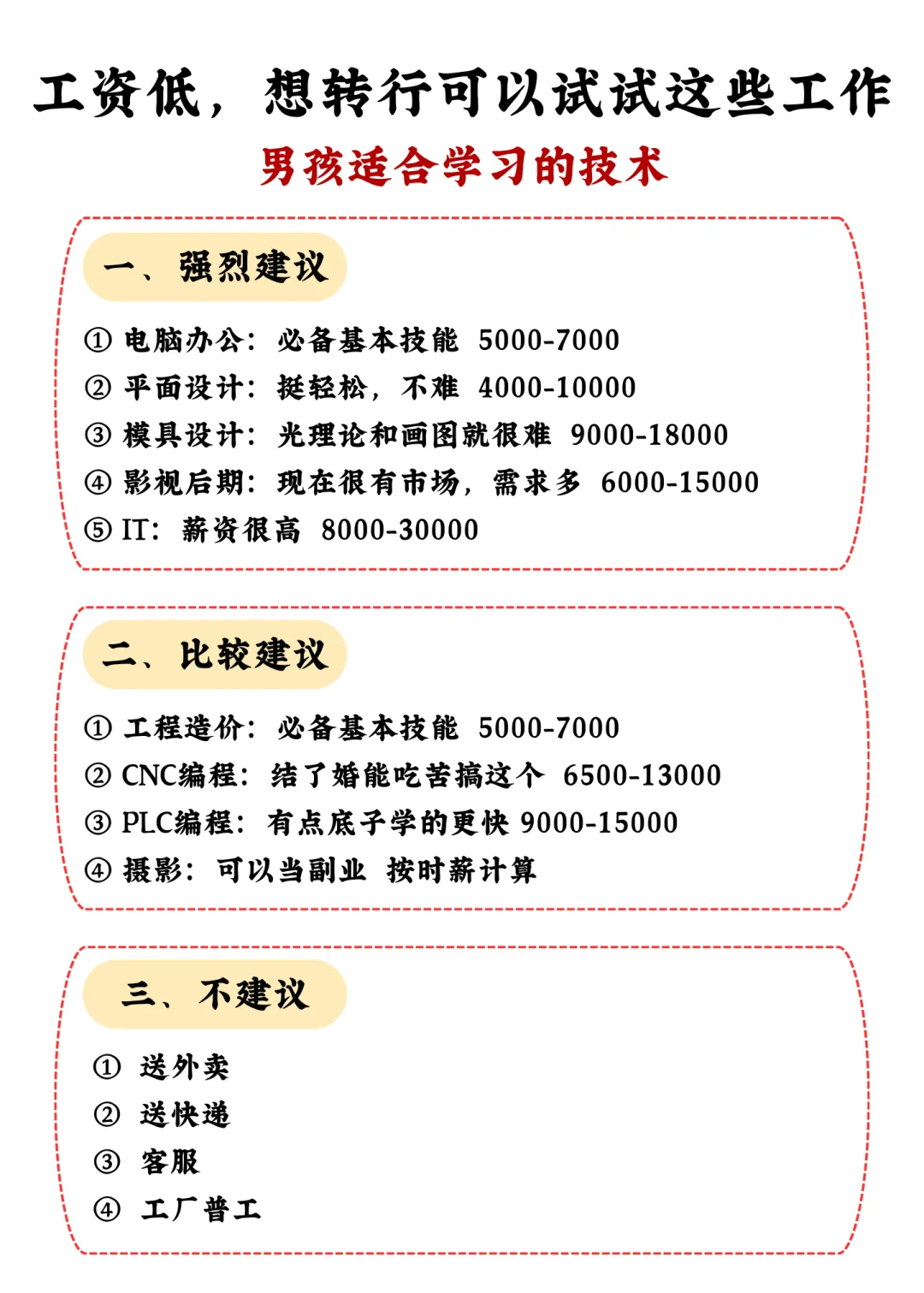 工资低，想转行可以试试这些工作

男孩适合学习的技术

一、强烈建议

① 电脑办公：必备基本技能 5000-7000
② 平面设计：挺轻松，不难 4000-10000
③ 模具设计：光理论和画图就很难 9000-18000
④ 影视后期：现在很有市场，需求多 6000-15000
⑤ IT：薪资很高 8000-30000

二、比较建议

① 工程造价：必备基本技能 5000-7000
② CNC编程：结了婚能吃苦搞这个 6500-13000
③ PLC编程：有点底子学的更快 9000-15000
④ 摄影：可以当副业 按时薪计算

三、不建议

① 送外卖
② 送快递
③ 客服
④ 工厂普工